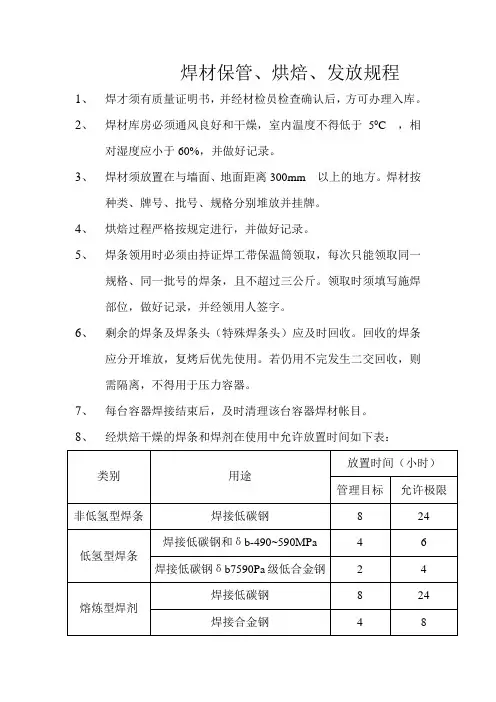 焊材保管、烘焙、发放规程

1、 焊才须有质量证明书，并经材检员检查确认后，方可办理入库。

2、 焊材库房必须通风良好和干燥，室内温度不得低于 5ºC ，相对湿度应小于 60%，并做好记录。

3、 焊材须放置在与墙面、地面距离 300mm 以上的地方。焊材按种类、牌号、批号、规格分别堆放并挂牌。

4、 烘焙过程严格按规定进行，并做好记录。

5、 焊条领用时必须由持证焊工带保温筒领取，每次只能领取同一规格、同一批号的焊条，且不超过三公斤。领取时须填写施焊部位，做好记录，并经领用人签字。

6、 剩余的焊条及焊条头（特殊焊条头）应及时回收。回收的焊条应分开堆放，复烤后优先使用。若仍用不完发生二交回收，则需隔离，不得用于压力容器。

7、 每台容器焊接结束后，及时清理该台容器焊材帐目。

8、 经烘焙干燥的焊条和焊剂在使用中允许放置时间如下表：

| 类别 | 用途 | 放置时间（小时） | |
|---|---|---|---|
| | | 管理目标 | 允许极限 |
| 非低氢型焊条 | 焊接低碳钢 | 8 | 24 |
| 低氢型焊条 | 焊接低碳钢和δb-490~590MPa | 4 | 6 |
| | 焊接低碳钢δb7590Pa 级低合金钢 | 2 | 4 |
| 熔炼型焊剂 | 焊接低碳钢 | 8 | 24 |
| | 焊接合金钢 | 4 | 8 |